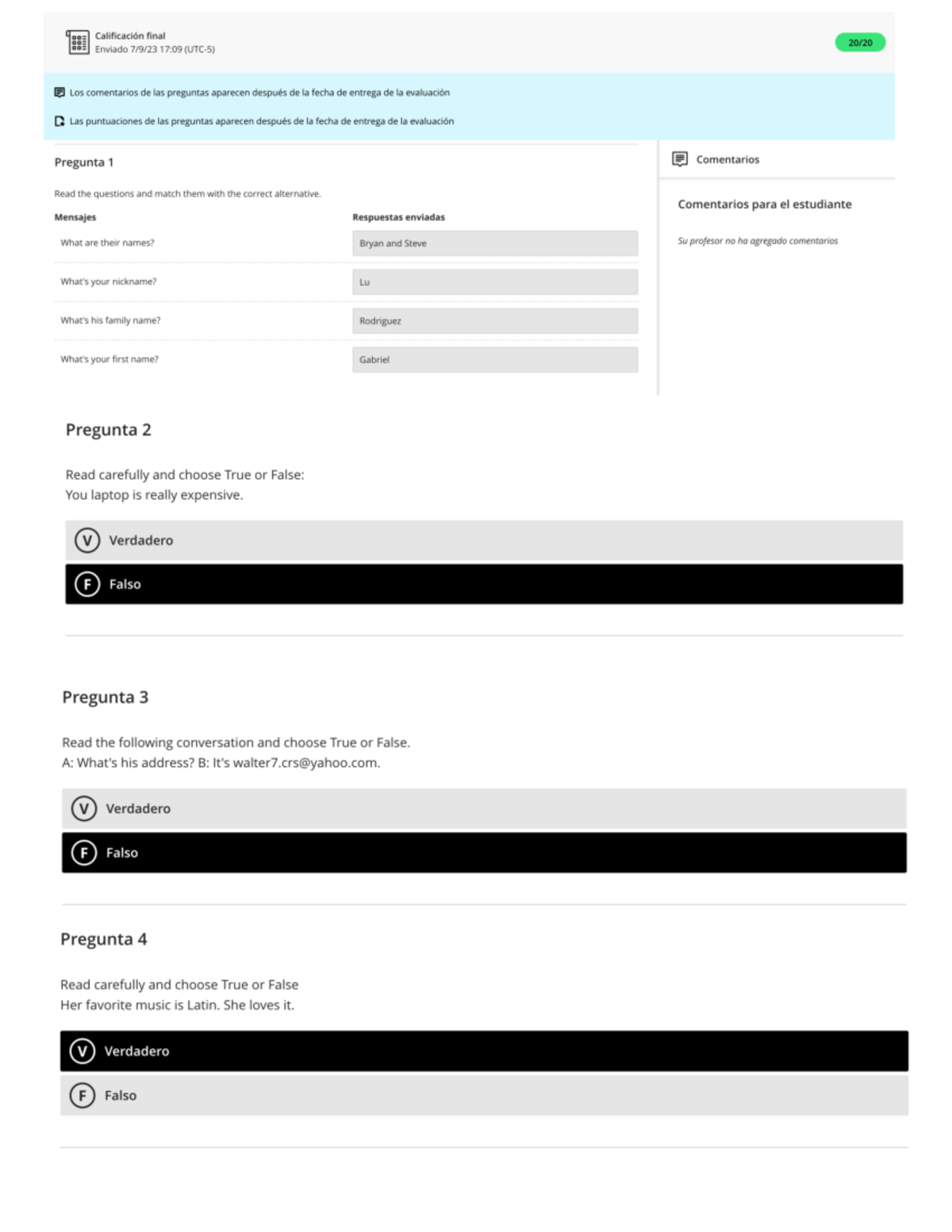 Calificación final
Enviado 7/9/23 17:09 (UTC-5)

20/20

Los comentarios de las preguntas aparecen después de la fecha de entrega de la evaluación

Las puntuaciones de las preguntas aparecen después de la fecha de entrega de la evaluación

Pregunta 1

Read the questions and match them with the correct alternative.

| Mensajes | Respuestas enviadas |
|---|---|
| What are their names? | Bryan and Steve |
| What's your nickname? | Lu |
| What's his family name? | Rodriguez |
| What's your first name? | Gabriel |

Comentarios

Comentarios para el estudiante

Su profesor no ha agregado comentarios

Pregunta 2

Read carefully and choose True or False:
You laptop is really expensive.

V Verdadero

F Falso

Pregunta 3

Read the following conversation and choose True or False.
A: What's his address? B: It's walter7.crs@yahoo.com.

V Verdadero

F Falso

Pregunta 4

Read carefully and choose True or False
Her favorite music is Latin. She loves it.

V Verdadero

F Falso